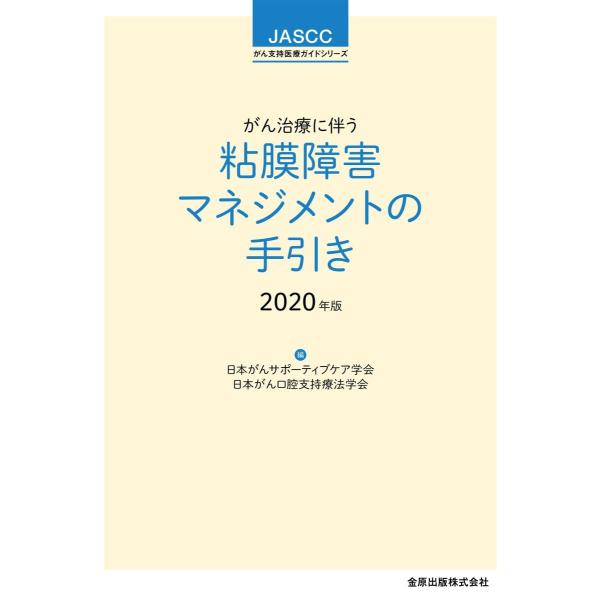 JASCC
がん支持医療ガイドシリーズ

がん治療に伴う
粘膜障害
マネジメントの
手引き

2020年版

編
日本がんサポーティブケア学会
日本がん口腔支持療法学会

金原出版株式会社